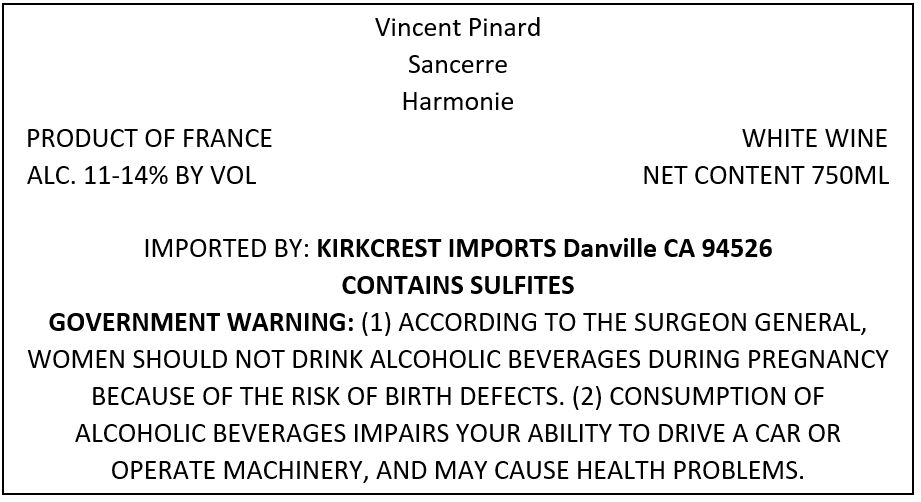 Vincent Pinard
Sancerre
Harmonie

PRODUCT OF FRANCE
ALC. 11-14% BY VOL

WHITE WINE
NET CONTENT 750ML

IMPORTED BY: KIRKCREST IMPORTS Danville CA 94526
CONTAINS SULFITES

GOVERNMENT WARNING: (1) ACCORDING TO THE SURGEON GENERAL, WOMEN SHOULD NOT DRINK ALCOHOLIC BEVERAGES DURING PREGNANCY BECAUSE OF THE RISK OF BIRTH DEFECTS. (2) CONSUMPTION OF ALCOHOLIC BEVERAGES IMPAIRS YOUR ABILITY TO DRIVE A CAR OR OPERATE MACHINERY, AND MAY CAUSE HEALTH PROBLEMS.